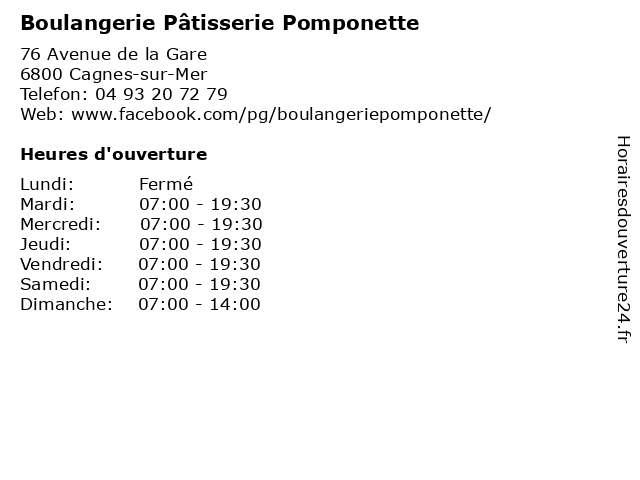 Boulangerie Pâtisserie Pomponette

76 Avenue de la Gare
6800 Cagnes-sur-Mer
Telefon: 04 93 20 72 79
Web: www.facebook.com/pg/boulangeriepomponette/

Heures d'ouverture

| | |
|---|---|
| Lundi: | Fermé |
| Mardi: | 07:00 - 19:30 |
| Mercredi: | 07:00 - 19:30 |
| Jeudi: | 07:00 - 19:30 |
| Vendredi: | 07:00 - 19:30 |
| Samedi: | 07:00 - 19:30 |
| Dimanche: | 07:00 - 14:00 |

Horairesdouverture24.fr